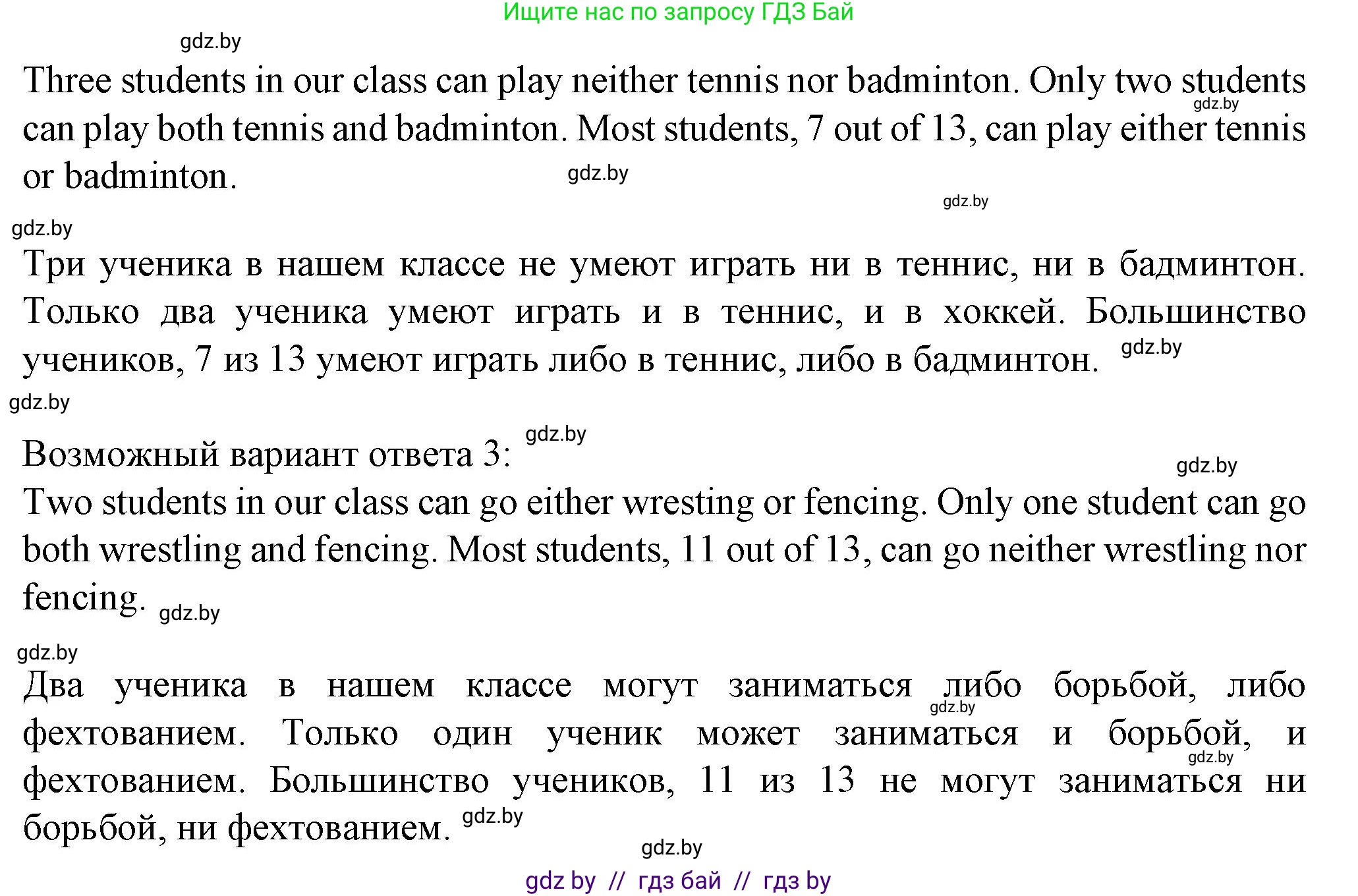 Ищите нас по запросу ГДЗ Бай

gdz.by

Three students in our class can play neither tennis nor badminton. Only two students can play both tennis and badminton. Most students, 7 out of 13, can play either tennis or badminton.

gdz.by gdz.by gdz.by gdz.by

Три ученика в нашем классе не умеют играть ни в теннис, ни в бадминтон. Только два ученика умеют играть и в теннис, и в хоккей. Большинство учеников, 7 из 13 умеют играть либо в теннис, либо в бадминтон. gdz.by

gdz.by

Возможный вариант ответа 3: gdz.by

gdz.by

Two students in our class can go either wresting or fencing. Only one student can go both wrestling and fencing. Most students, 11 out of 13, can go neither wrestling nor fencing. gdz.by

gdz.by

Два ученика в нашем классе могут заниматься либо борьбой, либо фехтованием. Только один ученик может заниматься и борьбой, и фехтованием. Большинство учеников, 11 из 13 не могут заниматься ни борьбой, ни фехтованием. gdz.by

gdz.by gdz.by gdz.by

gdz by // гдз бай // гдз by